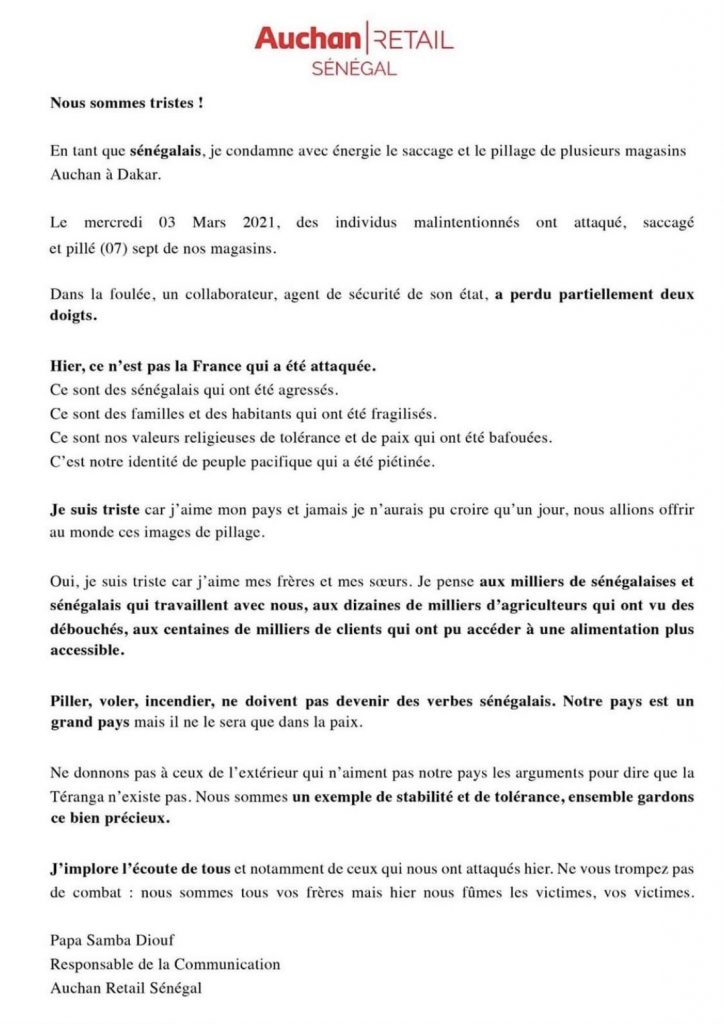 Auchan | RETAIL
SÉNÉGAL

Nous sommes tristes !

En tant que sénégalais, je condamne avec énergie le saccage et le pillage de plusieurs magasins Auchan à Dakar.

Le mercredi 03 Mars 2021, des individus malintentionnés ont attaqué, saccagé et pillé (07) sept de nos magasins.

Dans la foulée, un collaborateur, agent de sécurité de son état, a perdu partiellement deux doigts.

Hier, ce n'est pas la France qui a été attaquée.
Ce sont des sénégalais qui ont été agressés.
Ce sont des familles et des habitants qui ont été fragilisés.
Ce sont nos valeurs religieuses de tolérance et de paix qui ont été bafouées.
C'est notre identité de peuple pacifique qui a été piétinée.

Je suis triste car j'aime mon pays et jamais je n'aurais pu croire qu'un jour, nous allions offrir au monde ces images de pillage.

Oui, je suis triste car j'aime mes frères et mes sœurs. Je pense aux milliers de sénégalaises et sénégalais qui travaillent avec nous, aux dizaines de milliers d'agriculteurs qui ont vu des débouchés, aux centaines de milliers de clients qui ont pu accéder à une alimentation plus accessible.

Piller, voler, incendier, ne doivent pas devenir des verbes sénégalais. Notre pays est un grand pays mais il ne le sera que dans la paix.

Ne donnons pas à ceux de l'extérieur qui n'aiment pas notre pays les arguments pour dire que la Téranga n'existe pas. Nous sommes un exemple de stabilité et de tolérance, ensemble gardons ce bien précieux.

J'implore l'écoute de tous et notamment de ceux qui nous ont attaqués hier. Ne vous trompez pas de combat : nous sommes tous vos frères mais hier nous fûmes les victimes, vos victimes.

Papa Samba Diouf
Responsable de la Communication
Auchan Retail Sénégal